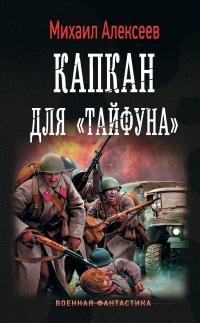 Михаил Алексеев

КАПКАН

ДЛЯ «ТАЙФУНА»

ВОЕННАЯ ФАНТАСТИКА